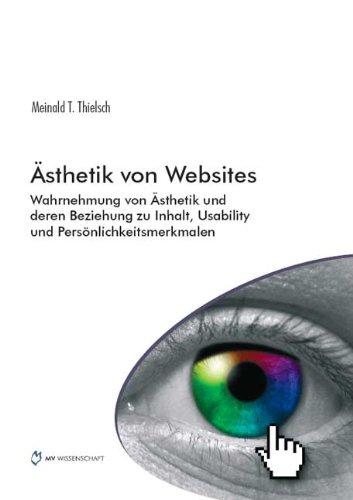 Meinald T. Thielsch

Ästhetik von Websites

Wahrnehmung von Ästhetik und deren Beziehung zu Inhalt, Usability und Persönlichkeitsmerkmalen

MV WISSENSCHAFT